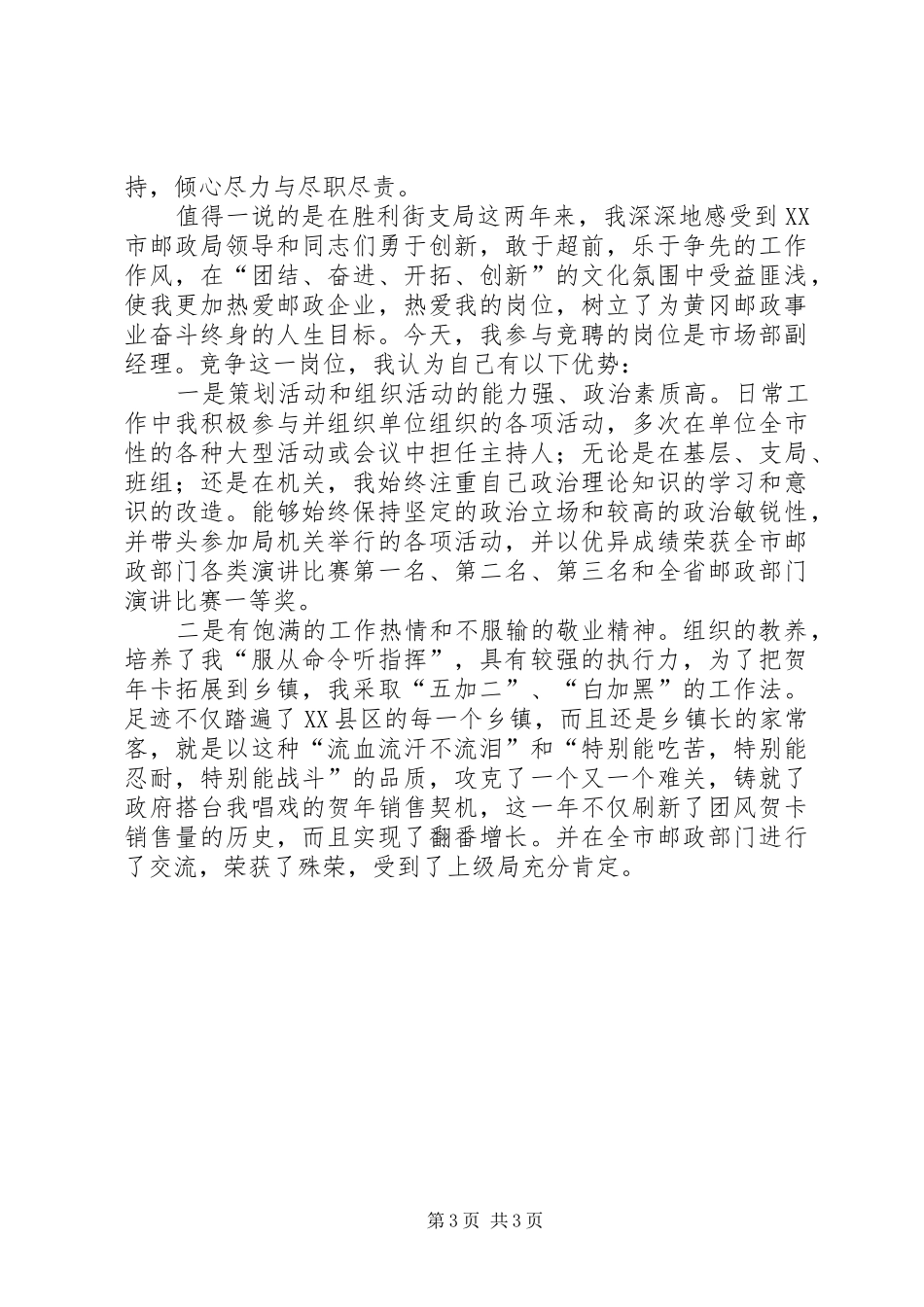 持，倾心尽力与尽职尽责。

值得一说的是在胜利街支局这两年来，我深深地感受到XX市邮政局领导和同志们勇于创新，敢于超前，乐于争先的工作作风，在“团结、奋进、开拓、创新”的文化氛围中受益匪浅，使我更加热爱邮政企业，热爱我的岗位，树立了为黄冈邮政事业奋斗终身的人生目标。今天，我参与竞聘的岗位是市场部副经理。竞争这一岗位，我认为自己有以下优势：

一是策划活动和组织活动的能力强、政治素质高。日常工作中我积极参与并组织单位组织的各项活动，多次在单位全市性的各种大型活动或会议中担任主持人；无论是在基层、支局、班组；还是在机关，我始终注重自己政治理论知识的学习和意识的改造。能够始终保持坚定的政治立场和较高的政治敏锐性，并带头参加局机关举行的各项活动，并以优异成绩荣获全市邮政部门各类演讲比赛第一名、第二名、第三名和全省邮政部门演讲比赛一等奖。

二是有饱满的工作热情和不服输的敬业精神。组织的教养，培养了我“服从命令听指挥”，具有较强的执行力，为了把贺年卡拓展到乡镇，我采取“五加二”、“白加黑”的工作法。足迹不仅踏遍了XX县区的每一个乡镇，而且还是乡镇长的家常客，就是以这种“流血流汗不流泪”和“特别能吃苦，特别能忍耐，特别能战斗”的品质，攻克了一个又一个难关，铸就了政府搭台我唱戏的贺年销售契机，这一年不仅刷新了团风贺卡销售量的历史，而且实现了翻番增长。并在全市邮政部门进行了交流，荣获了殊荣，受到了上级局充分肯定。

第3页 共3页